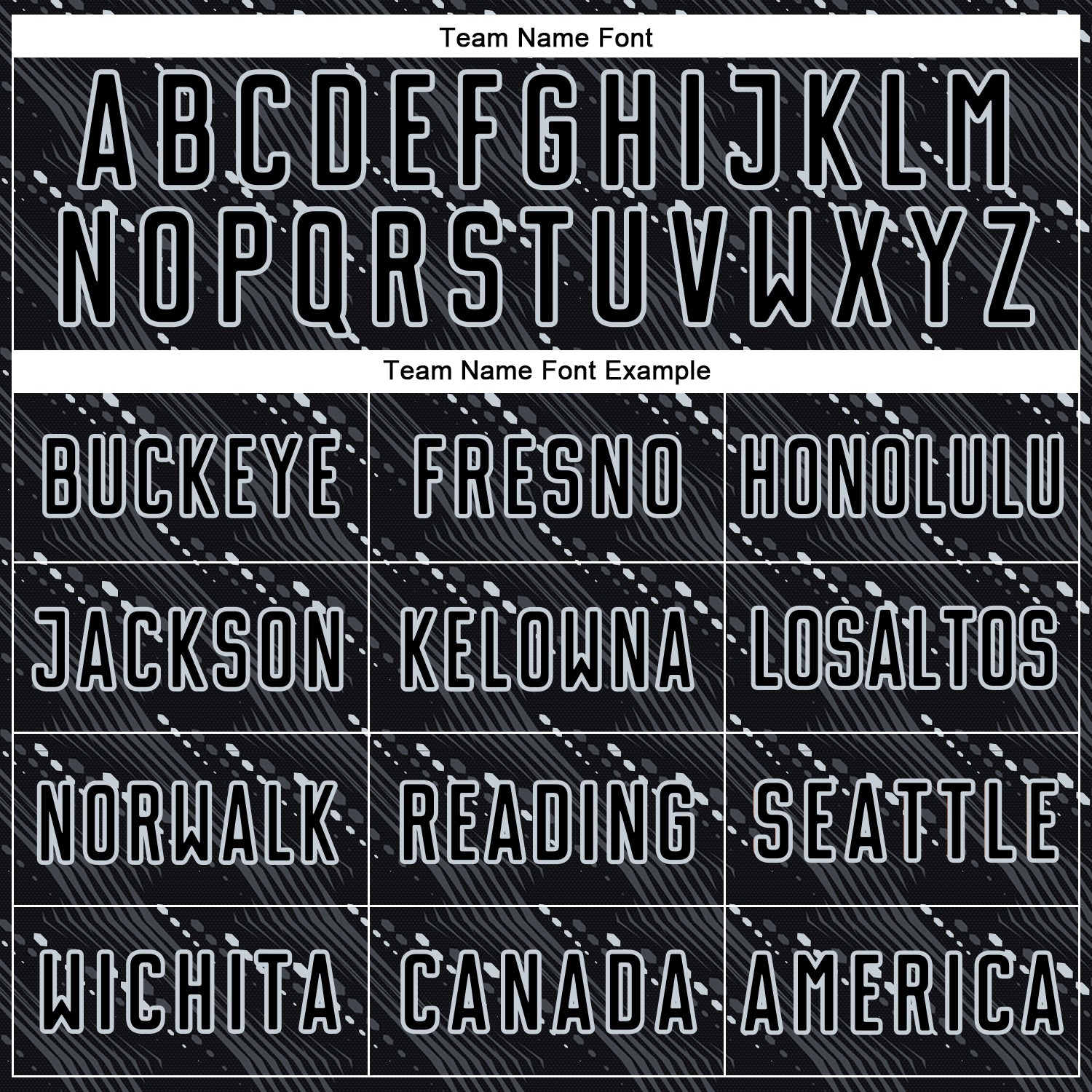 Team Name Font

ABCDEFGHIJKLM
NOPQRSTUVWXYZ

Team Name Font Example

| BUCKEYE | FRESNO | HONOLULU |
|---|---|---|
| JACKSON | KELOWNA | LOSALTOS |
| NORWALK | READING | SEATTLE |
| WICHITA | CANADA | AMERICA |